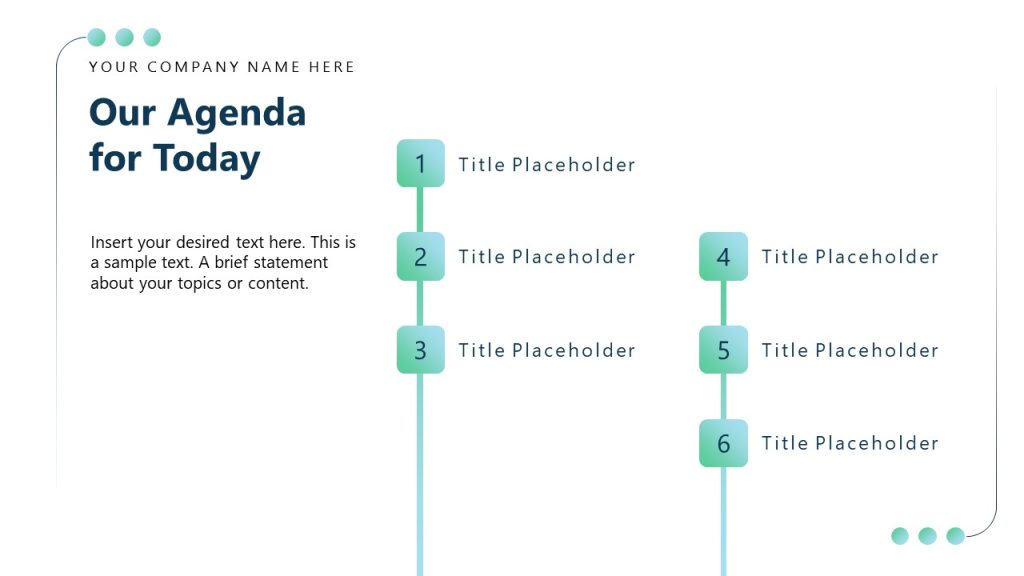 YOUR COMPANY NAME HERE

Our Agenda
for Today

Insert your desired text here. This is a sample text. A brief statement about your topics or content.

1 Title Placeholder

2 Title Placeholder

3 Title Placeholder

4 Title Placeholder

5 Title Placeholder

6 Title Placeholder